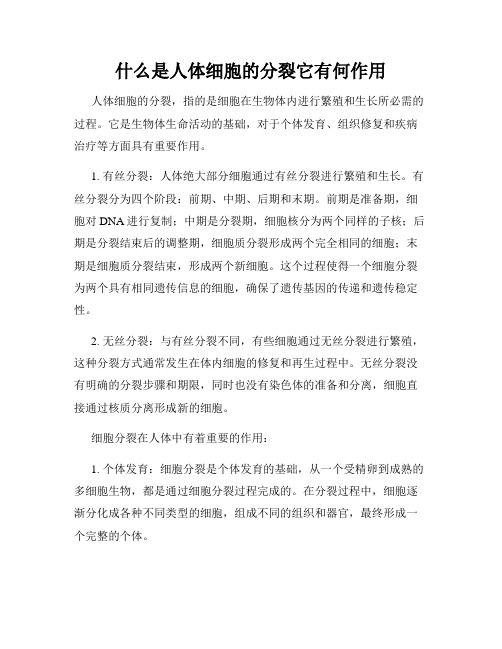 什么是人体细胞的分裂它有何作用

人体细胞的分裂，指的是细胞在生物体内进行繁殖和生长所必需的过程。它是生物体生命活动的基础，对于个体发育、组织修复和疾病治疗等方面具有重要作用。

1. 有丝分裂：人体绝大部分细胞通过有丝分裂进行繁殖和生长。有丝分裂分为四个阶段：前期、中期、后期和末期。前期是准备期，细胞对 DNA 进行复制；中期是分裂期，细胞核分为两个同样的子核；后期是分裂结束后的调整期，细胞质分裂形成两个完全相同的细胞；末期是细胞质分裂结束，形成两个新细胞。这个过程使得一个细胞分裂为两个具有相同遗传信息的细胞，确保了遗传基因的传递和遗传稳定性。

2. 无丝分裂：与有丝分裂不同，有些细胞通过无丝分裂进行繁殖，这种分裂方式通常发生在体内细胞的修复和再生过程中。无丝分裂没有明确的分裂步骤和期限，同时也没有染色体的准备和分离，细胞直接通过核质分离形成新的细胞。

细胞分裂在人体中有着重要的作用：

1. 个体发育：细胞分裂是个体发育的基础，从一个受精卵到成熟的多细胞生物，都是通过细胞分裂过程完成的。在分裂过程中，细胞逐渐分化成各种不同类型的细胞，组成不同的组织和器官，最终形成一个完整的个体。